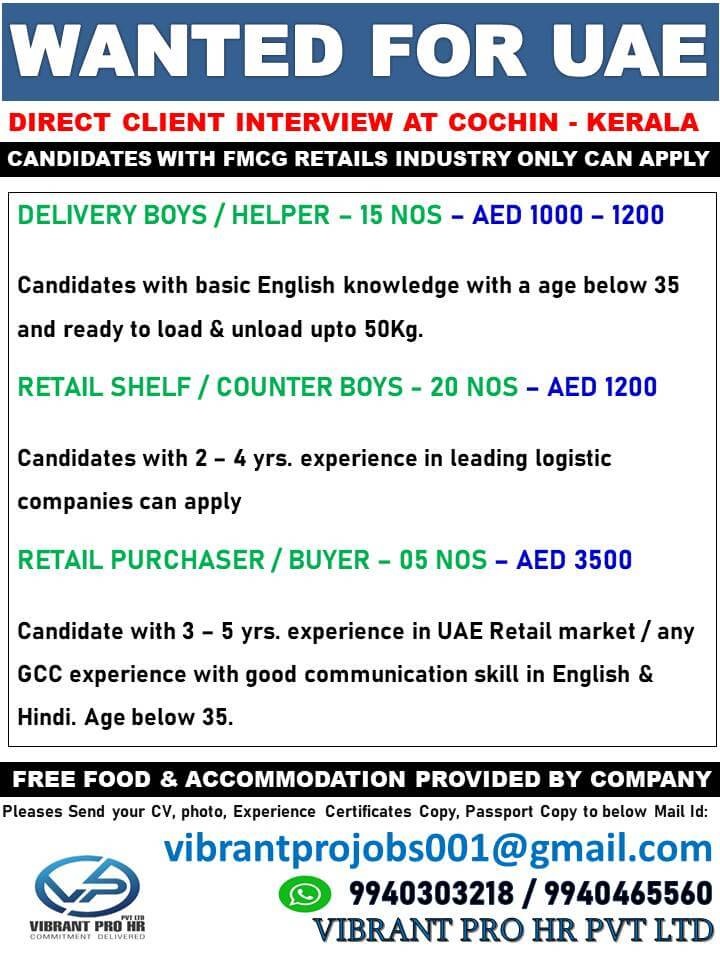 WANTED FOR UAE

DIRECT CLIENT INTERVIEW AT COCHIN - KERALA

CANDIDATES WITH FMCG RETAILS INDUSTRY ONLY CAN APPLY

DELIVERY BOYS / HELPER – 15 NOS – AED 1000 – 1200

Candidates with basic English knowledge with a age below 35 and ready to load & unload upto 50Kg.

RETAIL SHELF / COUNTER BOYS - 20 NOS – AED 1200

Candidates with 2 – 4 yrs. experience in leading logistic companies can apply

RETAIL PURCHASER / BUYER – 05 NOS – AED 3500

Candidate with 3 – 5 yrs. experience in UAE Retail market / any GCC experience with good communication skill in English & Hindi. Age below 35.

FREE FOOD & ACCOMMODATION PROVIDED BY COMPANY

Pleases Send your CV, photo, Experience Certificates Copy, Passport Copy to below Mail Id:

vibrantprojobs001@gmail.com

9940303218 / 9940465560

VIBRANT PRO HR PVT LTD

VIBRANT PRO HR PVT LTD
COMMITMENT DELIVERED